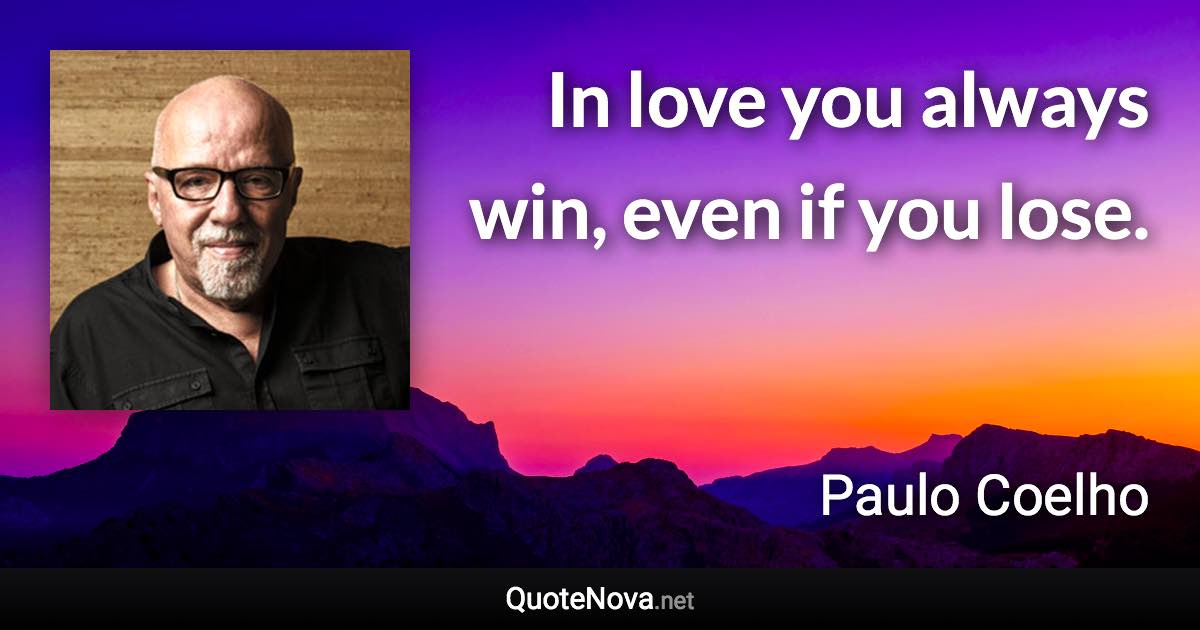 In love you always win, even if you lose.

Paulo Coelho

QuoteNova.net